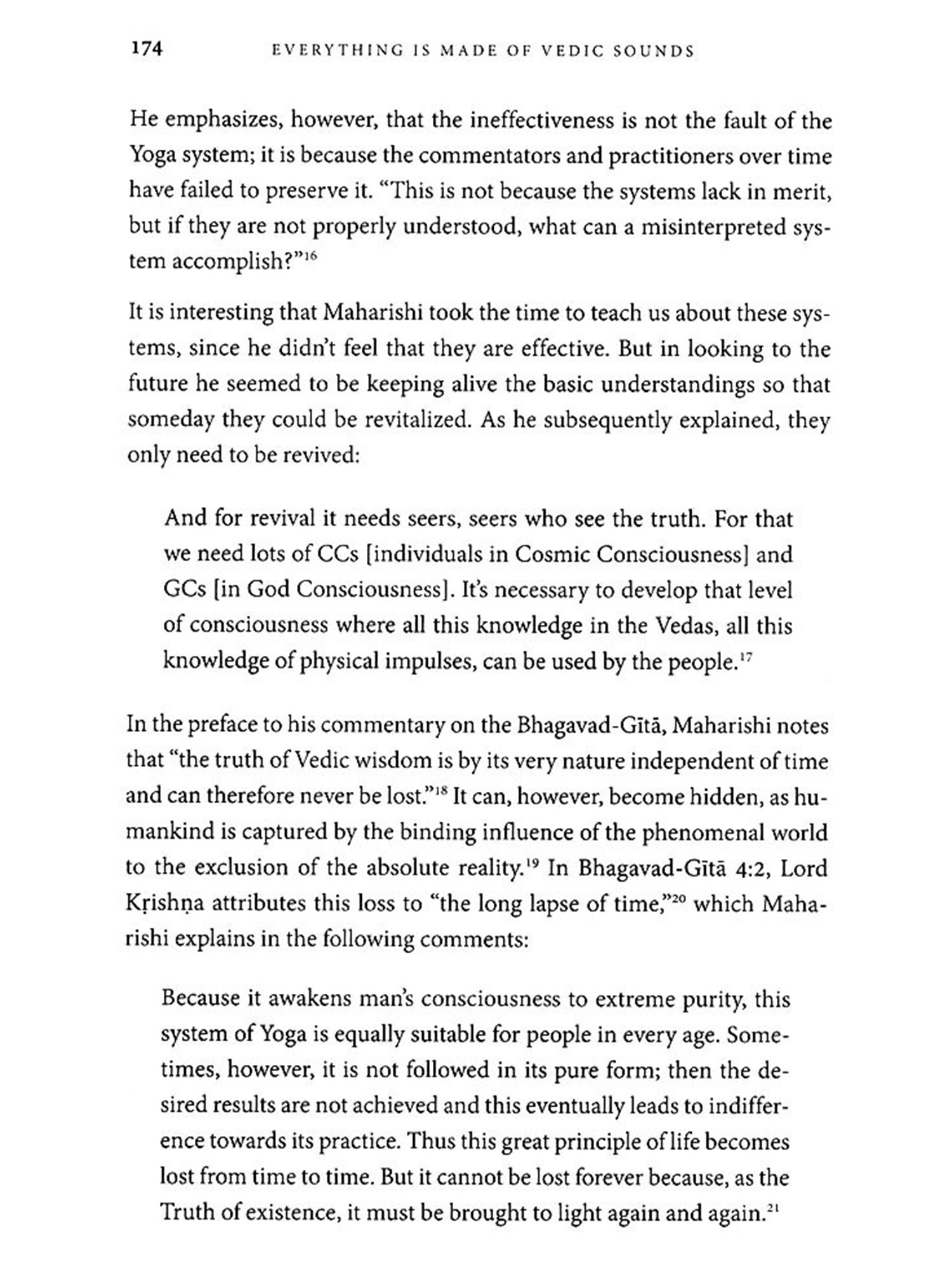 174 EVERYTHING IS MADE OF VEDIC SOUNDS

He emphasizes, however, that the ineffectiveness is not the fault of the Yoga system; it is because the commentators and practitioners over time have failed to preserve it. "This is not because the systems lack in merit, but if they are not properly understood, what can a misinterpreted system accomplish?"$^{16}$

It is interesting that Maharishi took the time to teach us about these systems, since he didn't feel that they are effective. But in looking to the future he seemed to be keeping alive the basic understandings so that someday they could be revitalized. As he subsequently explained, they only need to be revived:

And for revival it needs seers, seers who see the truth. For that we need lots of CCs [individuals in Cosmic Consciousness] and GCs [in God Consciousness]. It's necessary to develop that level of consciousness where all this knowledge in the Vedas, all this knowledge of physical impulses, can be used by the people.$^{17}$

In the preface to his commentary on the Bhagavad-Gītā, Maharishi notes that "the truth of Vedic wisdom is by its very nature independent of time and can therefore never be lost."$^{18}$ It can, however, become hidden, as humankind is captured by the binding influence of the phenomenal world to the exclusion of the absolute reality.$^{19}$ In Bhagavad-Gītā 4:2, Lord Kṛishṇa attributes this loss to "the long lapse of time,"$^{20}$ which Maharishi explains in the following comments:

Because it awakens man's consciousness to extreme purity, this system of Yoga is equally suitable for people in every age. Sometimes, however, it is not followed in its pure form; then the desired results are not achieved and this eventually leads to indifference towards its practice. Thus this great principle of life becomes lost from time to time. But it cannot be lost forever because, as the Truth of existence, it must be brought to light again and again.$^{21}$